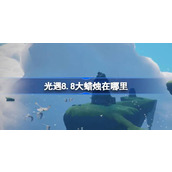 光遇8.8大蜡烛在哪里